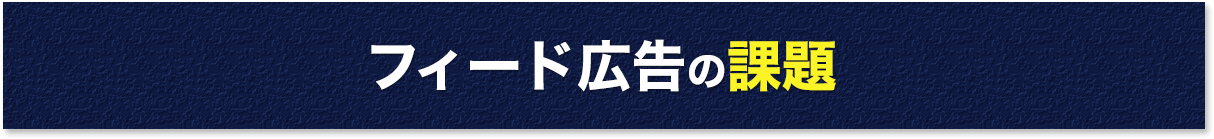 フィード広告の課題